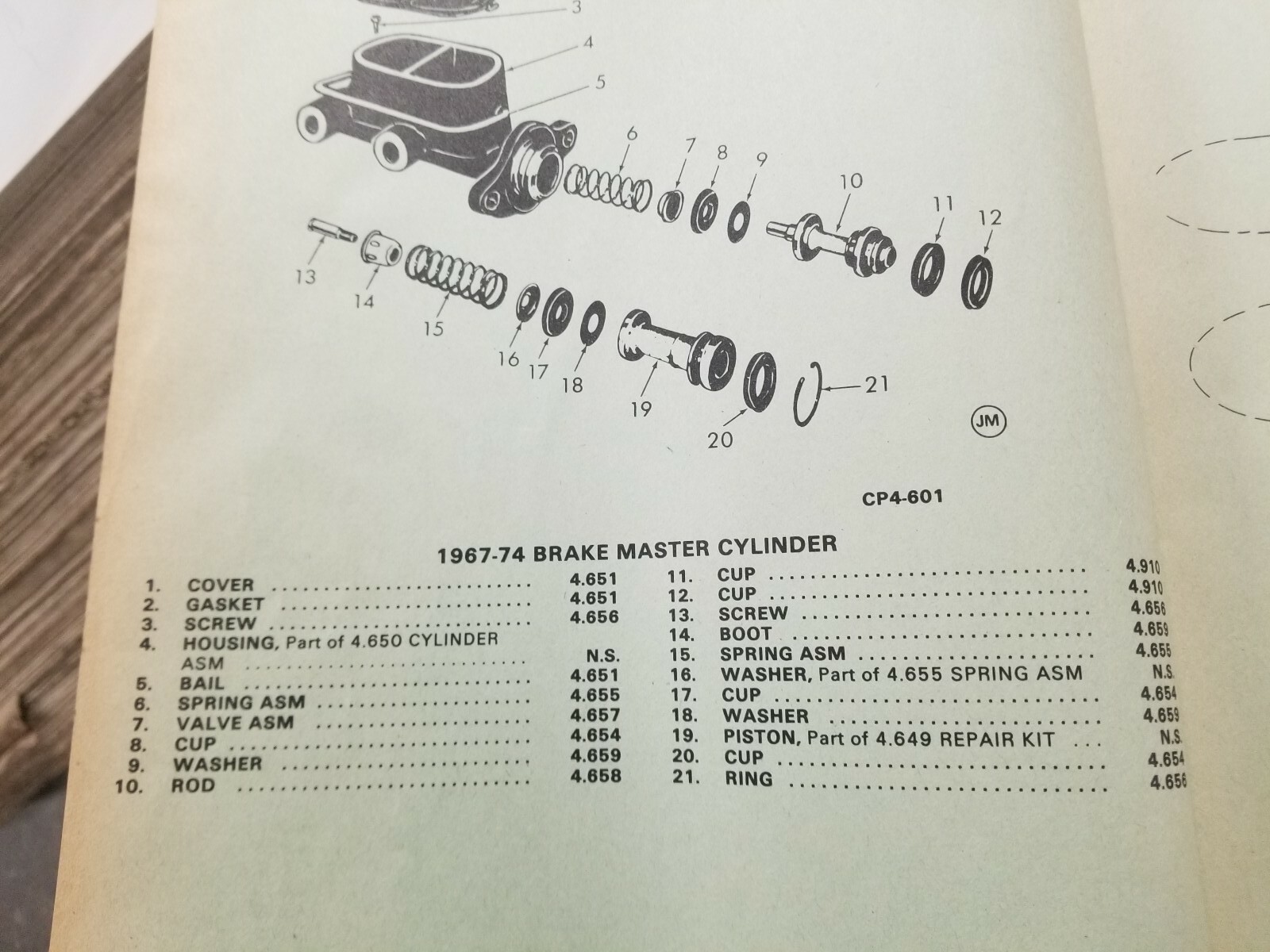 3

4

5

6

7

8

9

10

11

12

13

14

15

16

17

18

19

20

21

JM

CP4-601

1967-74 BRAKE MASTER CYLINDER

1. COVER 4.651
2. GASKET 4.651
3. SCREW 4.656
4. HOUSING, Part of 4.650 CYLINDER ASM N.S.
5. BAIL 4.651
6. SPRING ASM 4.655
7. VALVE ASM 4.657
8. CUP 4.654
9. WASHER 4.659
10. ROD 4.658

11. CUP 4.910
12. CUP 4.910
13. SCREW 4.656
14. BOOT 4.659
15. SPRING ASM 4.655
16. WASHER, Part of 4.655 SPRING ASM N.S.
17. CUP 4.654
18. WASHER 4.659
19. PISTON, Part of 4.649 REPAIR KIT N.S.
20. CUP 4.654
21. RING 4.656